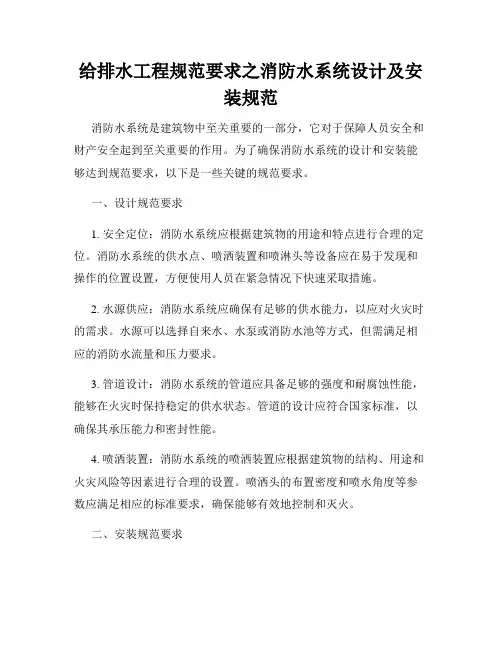 给排水工程规范要求之消防水系统设计及安装规范

消防水系统是建筑物中至关重要的一部分，它对于保障人员安全和财产安全起到至关重要的作用。为了确保消防水系统的设计和安装能够达到规范要求，以下是一些关键的规范要求。

一、设计规范要求

1. 安全定位：消防水系统应根据建筑物的用途和特点进行合理的定位。消防水系统的供水点、喷洒装置和喷淋头等设备应在易于发现和操作的位置设置，方便使用人员在紧急情况下快速采取措施。

2. 水源供应：消防水系统应确保有足够的供水能力，以应对火灾时的需求。水源可以选择自来水、水泵或消防水池等方式，但需满足相应的消防水流量和压力要求。

3. 管道设计：消防水系统的管道应具备足够的强度和耐腐蚀性能，能够在火灾时保持稳定的供水状态。管道的设计应符合国家标准，以确保其承压能力和密封性能。

4. 喷洒装置：消防水系统的喷洒装置应根据建筑物的结构、用途和火灾风险等因素进行合理的设置。喷洒头的布置密度和喷水角度等参数应满足相应的标准要求，确保能够有效地控制和灭火。

二、安装规范要求